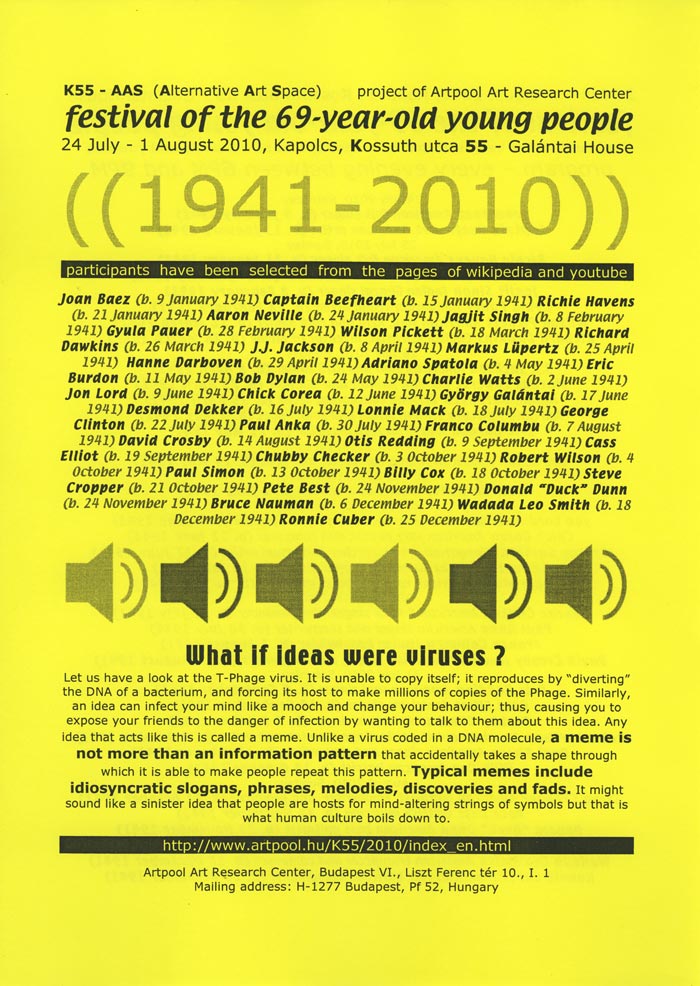 K55 - AAS (Alternative Art Space) project of Artpool Art Research Center

festival of the 69-year-old young people

24 July - 1 August 2010, Kapolcs, Kossuth utca 55 - Galántai House

((1941-2010))

participants have been selected from the pages of wikipedia and youtube

Joan Baez (b. 9 January 1941) Captain Beefheart (b. 15 January 1941) Richie Havens (b. 21 January 1941) Aaron Neville (b. 24 January 1941) Jagjit Singh (b. 8 February 1941) Gyula Pauer (b. 28 February 1941) Wilson Pickett (b. 18 March 1941) Richard Dawkins (b. 26 March 1941) J.J. Jackson (b. 8 April 1941) Markus Lüpertz (b. 25 April 1941) Hanne Darboven (b. 29 April 1941) Adriano Spatola (b. 4 May 1941) Eric Burdon (b. 11 May 1941) Bob Dylan (b. 24 May 1941) Charlie Watts (b. 2 June 1941) Jon Lord (b. 9 June 1941) Chick Corea (b. 12 June 1941) György Galántai (b. 17 June 1941) Desmond Dekker (b. 16 July 1941) Lonnie Mack (b. 18 July 1941) George Clinton (b. 22 July 1941) Paul Anka (b. 30 July 1941) Franco Columbu (b. 7 August 1941) David Crosby (b. 14 August 1941) Otis Redding (b. 9 September 1941) Cass Elliot (b. 19 September 1941) Chubby Checker (b. 3 October 1941) Robert Wilson (b. 4 October 1941) Paul Simon (b. 13 October 1941) Billy Cox (b. 18 October 1941) Steve Cropper (b. 21 October 1941) Pete Best (b. 24 November 1941) Donald "Duck" Dunn (b. 24 November 1941) Bruce Nauman (b. 6 December 1941) Wadada Leo Smith (b. 18 December 1941) Ronnie Cuber (b. 25 December 1941)

What if ideas were viruses ?

Let us have a look at the T-Phage virus. It is unable to copy itself; it reproduces by "diverting" the DNA of a bacterium, and forcing its host to make millions of copies of the Phage. Similarly, an idea can infect your mind like a mooch and change your behaviour; thus, causing you to expose your friends to the danger of infection by wanting to talk to them about this idea. Any idea that acts like this is called a meme. Unlike a virus coded in a DNA molecule, a meme is not more than an information pattern that accidentally takes a shape through which it is able to make people repeat this pattern. Typical memes include idiosyncratic slogans, phrases, melodies, discoveries and fads. It might sound like a sinister idea that people are hosts for mind-altering strings of symbols but that is what human culture boils down to.

http://www.artpool.hu/K55/2010/index_en.html

Artpool Art Research Center, Budapest VI., Liszt Ferenc tér 10., I. 1
Mailing address: H-1277 Budapest, Pf 52, Hungary